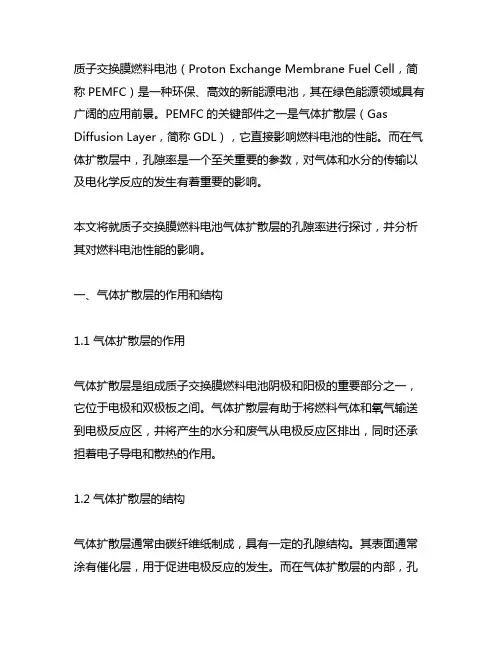 质子交换膜燃料电池（Proton Exchange Membrane Fuel Cell，简称 PEMFC）是一种环保、高效的新能源电池，其在绿色能源领域具有广阔的应用前景。PEMFC 的关键部件之一是气体扩散层（Gas Diffusion Layer，简称 GDL），它直接影响燃料电池的性能。而在气体扩散层中，孔隙率是一个至关重要的参数，对气体和水分的传输以及电化学反应的发生有着重要的影响。

本文将就质子交换膜燃料电池气体扩散层的孔隙率进行探讨，并分析其对燃料电池性能的影响。

一、气体扩散层的作用和结构

1.1 气体扩散层的作用

气体扩散层是组成质子交换膜燃料电池阴极和阳极的重要部分之一，它位于电极和双极板之间。气体扩散层有助于将燃料气体和氧气输送到电极反应区，并将产生的水分和废气从电极反应区排出，同时还承担着电子导电和散热的作用。

1.2 气体扩散层的结构

气体扩散层通常由碳纤维纸制成，具有一定的孔隙结构。其表面通常涂有催化层，用于促进电极反应的发生。而在气体扩散层的内部，孔